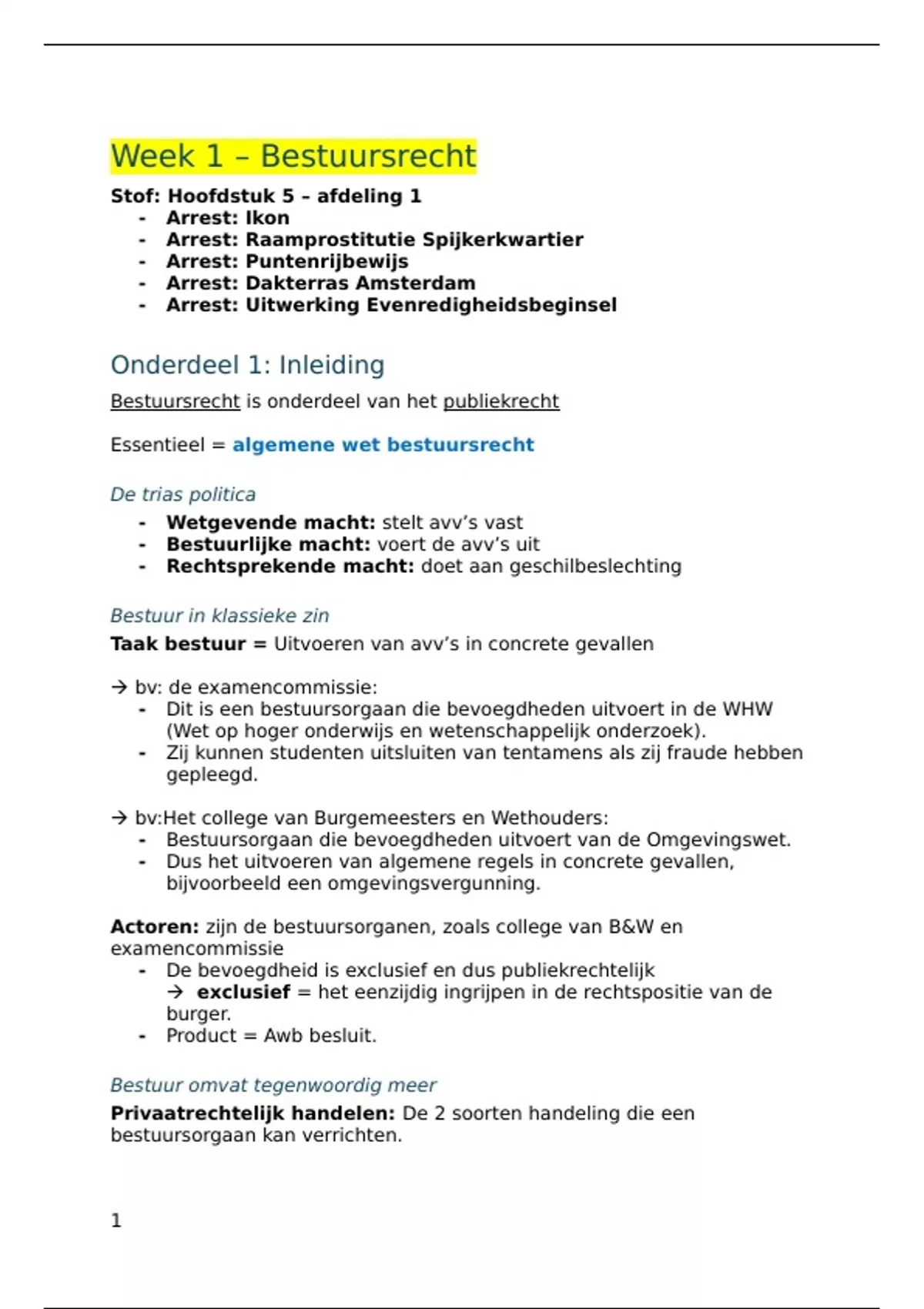 Week 1 – Bestuursrecht

Stof: Hoofdstuk 5 – afdeling 1
- Arrest: Ikon
- Arrest: Raamprostitutie Spijkerkwartier
- Arrest: Puntenrijbewijs
- Arrest: Dakterras Amsterdam
- Arrest: Uitwerking Evenredigheidsbeginsel

Onderdeel 1: Inleiding

Bestuursrecht is onderdeel van het publiekrecht

Essentieel = algemene wet bestuursrecht

De trias politica
- Wetgevende macht: stelt avv's vast
- Bestuurlijke macht: voert de avv's uit
- Rechtsprekende macht: doet aan geschilbeslechting

Bestuur in klassieke zin
Taak bestuur = Uitvoeren van avv's in concrete gevallen

→ bv: de examencommissie:
- Dit is een bestuursorgaan die bevoegdheden uitvoert in de WHW (Wet op hoger onderwijs en wetenschappelijk onderzoek).
- Zij kunnen studenten uitsluiten van tentamens als zij fraude hebben gepleegd.

→ bv:Het college van Burgemeesters en Wethouders:
- Bestuursorgaan die bevoegdheden uitvoert van de Omgevingswet.
- Dus het uitvoeren van algemene regels in concrete gevallen, bijvoorbeeld een omgevingsvergunning.

Actoren: zijn de bestuursorganen, zoals college van B&W en examencommissie
- De bevoegdheid is exclusief en dus publiekrechtelijk
→ exclusief = het eenzijdig ingrijpen in de rechtspositie van de burger.
- Product = Awb besluit.

Bestuur omvat tegenwoordig meer
Privaatrechtelijk handelen: De 2 soorten handeling die een bestuursorgaan kan verrichten.

1